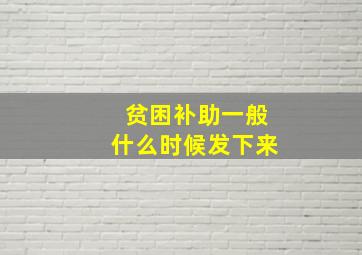 贫困补助一般
什么时候发下来